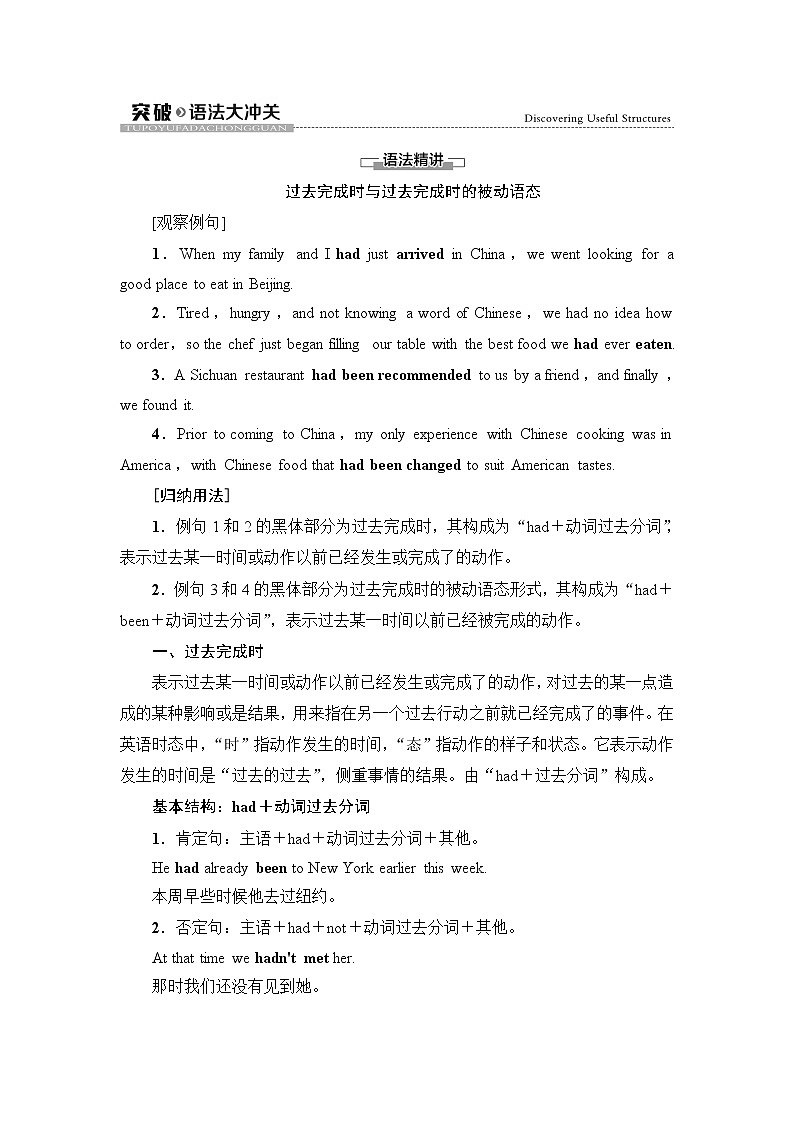 突破 语法大冲关
TUPOYUFADACHONGGUAN
Discovering Useful Structures

语法精讲

过去完成时与过去完成时的被动语态

[观察例句]

1．When my family and I had just arrived in China，we went looking for a good place to eat in Beijing.

2．Tired，hungry，and not knowing a word of Chinese，we had no idea how to order，so the chef just began filling our table with the best food we had ever eaten.

3．A Sichuan restaurant had been recommended to us by a friend，and finally，we found it.

4．Prior to coming to China，my only experience with Chinese cooking was in America，with Chinese food that had been changed to suit American tastes.

[归纳用法]

1．例句 1 和 2 的黑体部分为过去完成时，其构成为“had＋动词过去分词”，表示过去某一时间或动作以前已经发生或完成了的动作。

2．例句 3 和 4 的黑体部分为过去完成时的被动语态形式，其构成为“had＋been＋动词过去分词”，表示过去某一时间以前已经被完成的动作。

一、过去完成时

表示过去某一时间或动作以前已经发生或完成了的动作，对过去的某一点造成的某种影响或是结果，用来指在另一个过去行动之前就已经完成了的事件。在英语时态中，“时”指动作发生的时间，“态”指动作的样子和状态。它表示动作发生的时间是“过去的过去”，侧重事情的结果。由“had＋过去分词”构成。

基本结构：had＋动词过去分词

1．肯定句：主语＋had＋动词过去分词＋其他。

He had already been to New York earlier this week.

本周早些时候他去过纽约。

2．否定句：主语＋had＋not＋动词过去分词＋其他。

At that time we hadn't met her.

那时我们还没有见到她。